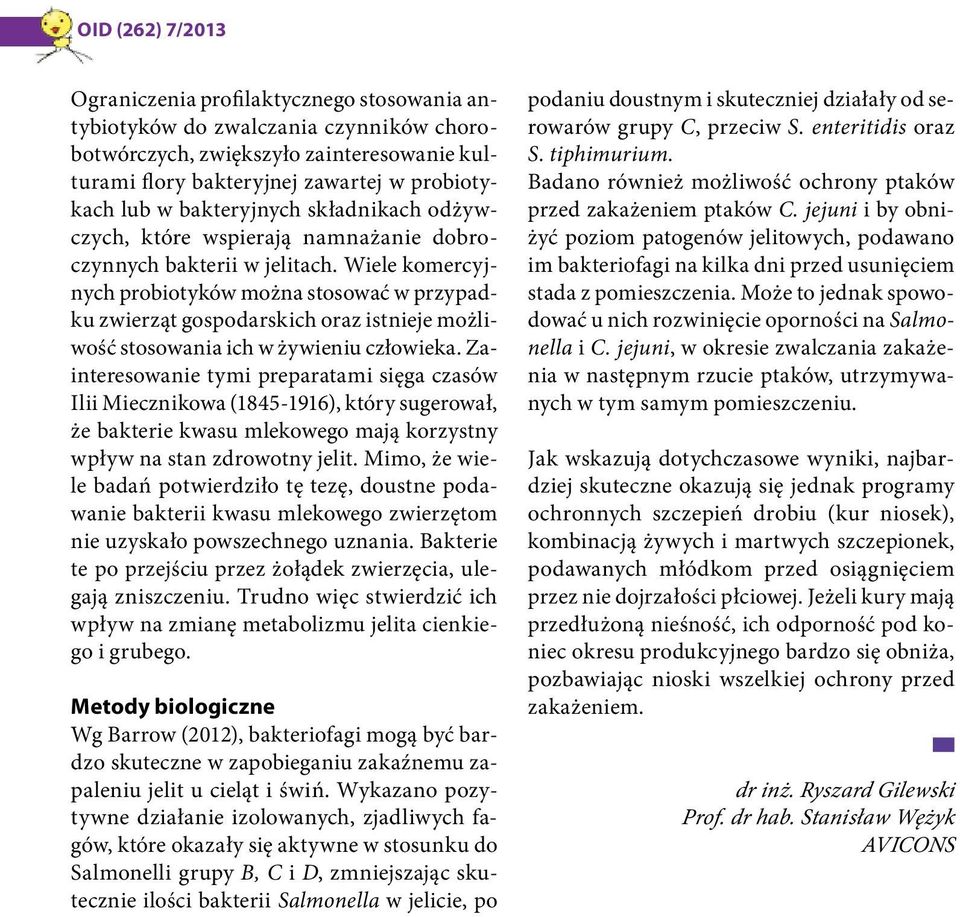 OID (262) 7/2013

Ograniczenia profilaktycznego stosowania antybiotyków do zwalczania czynników chorobotwórczych, zwiększyło zainteresowanie kulturami flory bakteryjnej zawartej w probiotykach lub w bakteryjnych składnikach odżywczych, które wspierają namnażanie dobroczynnych bakterii w jelitach. Wiele komercyjnych probiotyków można stosować w przypadku zwierząt gospodarskich oraz istnieje możliwość stosowania ich w żywieniu człowieka. Zainteresowanie tymi preparatami sięga czasów Ilii Miecznikowa (1845-1916), który sugerował, że bakterie kwasu mlekowego mają korzystny wpływ na stan zdrowotny jelit. Mimo, że wiele badań potwierdziło tę tezę, doustne podawanie bakterii kwasu mlekowego zwierzętom nie uzyskało powszechnego uznania. Bakterie te po przejściu przez żołądek zwierzęcia, ulegają zniszczeniu. Trudno więc stwierdzić ich wpływ na zmianę metabolizmu jelita cienkiego i grubego.

Metody biologiczne
Wg Barrow (2012), bakteriofagi mogą być bardzo skuteczne w zapobieganiu zakaźnemu zapaleniu jelit u cieląt i świń. Wykazano pozytywne działanie izolowanych, zjadliwych fagów, które okazały się aktywne w stosunku do Salmonelli grupy B, C i D, zmniejszając skutecznie ilości bakterii Salmonella w jelicie, po podaniu doustnym i skuteczniej działały od serowarów grupy C, przeciw S. enteritidis oraz S. tiphimurium.
Badano również możliwość ochrony ptaków przed zakażeniem ptaków C. jejuni i by obniżyć poziom patogenów jelitowych, podawano im bakteriofagi na kilka dni przed usunięciem stada z pomieszczenia. Może to jednak spowodować u nich rozwinięcie oporności na Salmonella i C. jejuni, w okresie zwalczania zakażenia w następnym rzucie ptaków, utrzymywanych w tym samym pomieszczeniu.

Jak wskazują dotychczasowe wyniki, najbardziej skuteczne okazują się jednak programy ochronnych szczepień drobiu (kur niosek), kombinacją żywych i martwych szczepionek, podawanych młódkom przed osiągnięciem przez nie dojrzałości płciowej. Jeżeli kury mają przedłużoną nieśność, ich odporność pod koniec okresu produkcyjnego bardzo się obniża, pozbawiając nioski wszelkiej ochrony przed zakażeniem.

dr inż. Ryszard Gilewski
Prof. dr hab. Stanisław Wężyk
AVICONS